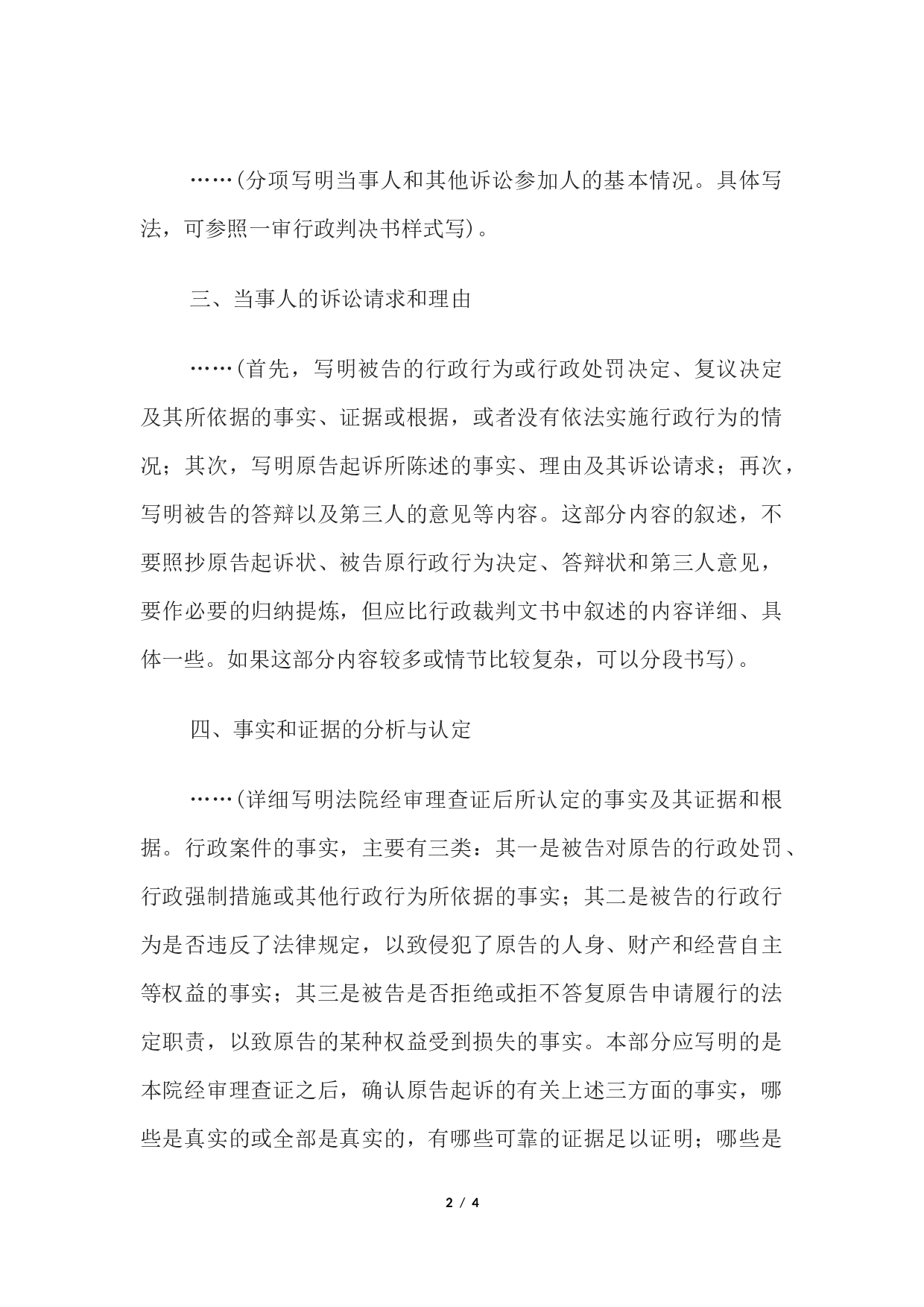 ……(分项写明当事人和其他诉讼参加人的基本情况。具体写法，可参照一审行政判决书样式写)。

三、当事人的诉讼请求和理由

……(首先，写明被告的行政行为或行政处罚决定、复议决定及其所依据的事实、证据或根据，或者没有依法实施行政行为的情况；其次，写明原告起诉所陈述的事实、理由及其诉讼请求；再次，写明被告的答辩以及第三人的意见等内容。这部分内容的叙述，不要照抄原告起诉状、被告原行政行为决定、答辩状和第三人意见，要作必要的归纳提炼，但应比行政裁判文书中叙述的内容详细、具体一些。如果这部分内容较多或情节比较复杂，可以分段书写)。

四、事实和证据的分析与认定

……(详细写明法院经审理查证后所认定的事实及其证据和根据。行政案件的事实，主要有三类：其一是被告对原告的行政处罚、行政强制措施或其他行政行为所依据的事实；其二是被告的行政行为是否违反了法律规定，以致侵犯了原告的人身、财产和经营自主等权益的事实；其三是被告是否拒绝或拒不答复原告申请履行的法定职责，以致原告的某种权益受到损失的事实。本部分应写明的是本院经审理查证之后，确认原告起诉的有关上述三方面的事实，哪些是真实的或全部是真实的，有哪些可靠的证据足以证明；哪些是

2 / 4